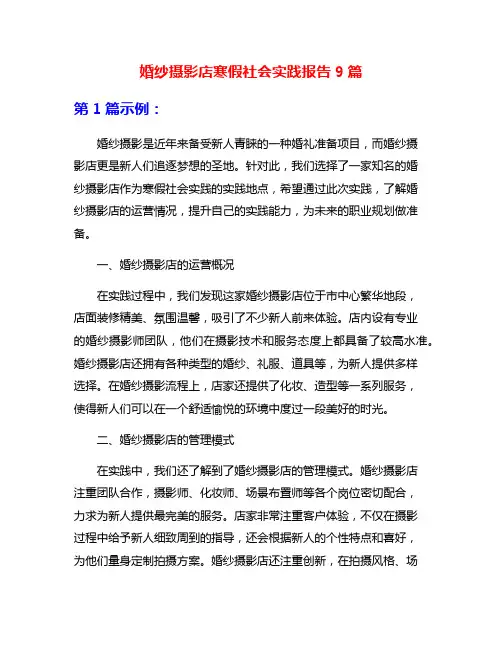 婚纱摄影店寒假社会实践报告 9 篇

第 1 篇示例：

婚纱摄影是近年来备受新人青睐的一种婚礼准备项目，而婚纱摄影店更是新人们追逐梦想的圣地。针对此，我们选择了一家知名的婚纱摄影店作为寒假社会实践的实践地点，希望通过此次实践，了解婚纱摄影店的运营情况，提升自己的实践能力，为未来的职业规划做准备。

一、婚纱摄影店的运营概况

在实践过程中，我们发现这家婚纱摄影店位于市中心繁华地段，店面装修精美、氛围温馨，吸引了不少新人前来体验。店内设有专业的婚纱摄影师团队，他们在摄影技术和服务态度上都具备了较高水准。婚纱摄影店还拥有各种类型的婚纱、礼服、道具等，为新人提供多样选择。在婚纱摄影流程上，店家还提供了化妆、造型等一系列服务，使得新人们可以在一个舒适愉悦的环境中度过一段美好的时光。

二、婚纱摄影店的管理模式

在实践中，我们还了解到了婚纱摄影店的管理模式。婚纱摄影店注重团队合作，摄影师、化妆师、场景布置师等各个岗位密切配合，力求为新人提供最完美的服务。店家非常注重客户体验，不仅在摄影过程中给予新人细致周到的指导，还会根据新人的个性特点和喜好，为他们量身定制拍摄方案。婚纱摄影店还注重创新，在拍摄风格、场